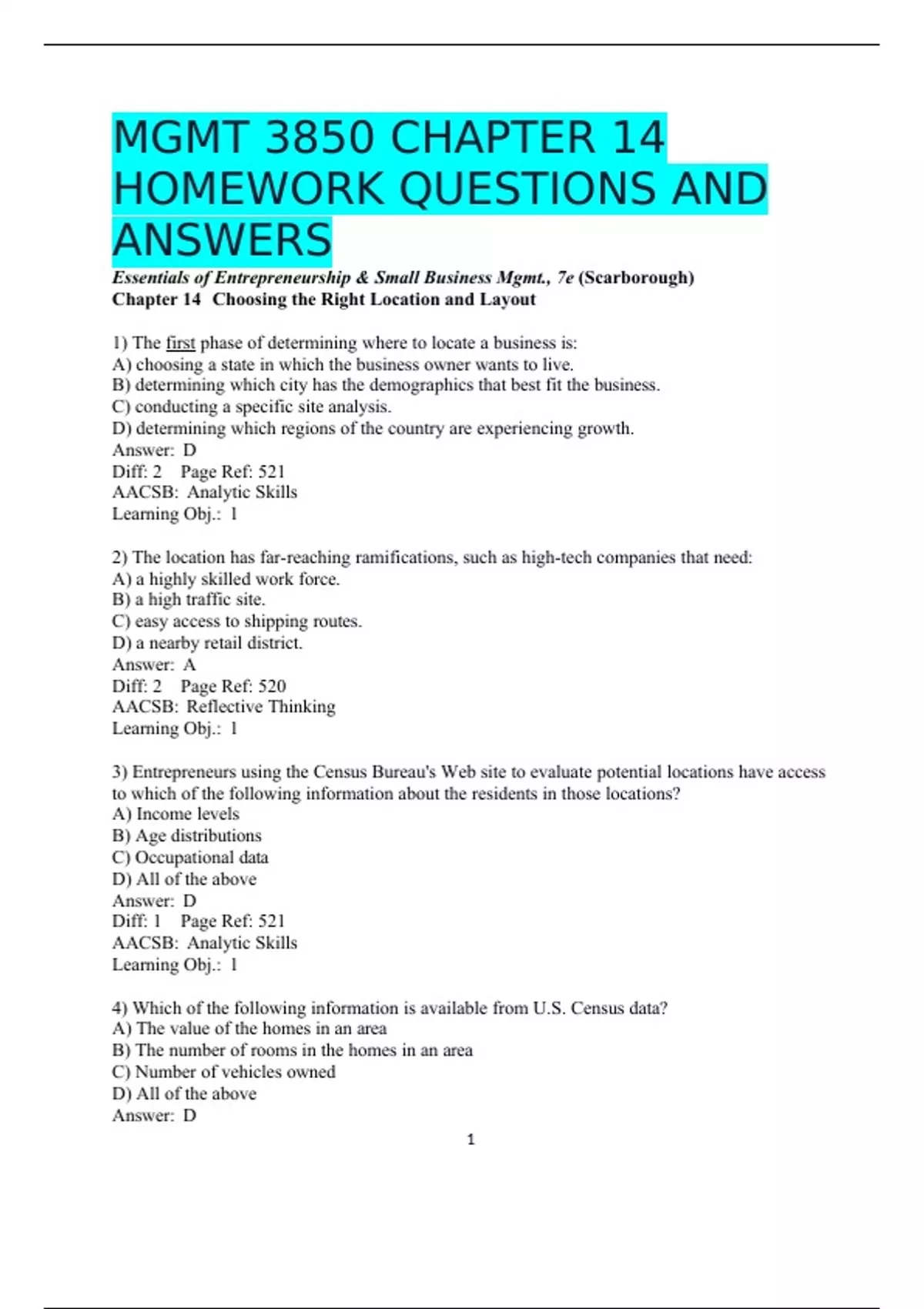 MGMT 3850 CHAPTER 14 HOMEWORK QUESTIONS AND ANSWERS

Essentials of Entrepreneurship & Small Business Mgmt., 7e (Scarborough)
Chapter 14 Choosing the Right Location and Layout

1) The first phase of determining where to locate a business is:
A) choosing a state in which the business owner wants to live.
B) determining which city has the demographics that best fit the business.
C) conducting a specific site analysis.
D) determining which regions of the country are experiencing growth.
Answer: D
Diff: 2 Page Ref: 521
AACSB: Analytic Skills
Learning Obj.: 1

2) The location has far-reaching ramifications, such as high-tech companies that need:
A) a highly skilled work force.
B) a high traffic site.
C) easy access to shipping routes.
D) a nearby retail district.
Answer: A
Diff: 2 Page Ref: 520
AACSB: Reflective Thinking
Learning Obj.: 1

3) Entrepreneurs using the Census Bureau's Web site to evaluate potential locations have access to which of the following information about the residents in those locations?
A) Income levels
B) Age distributions
C) Occupational data
D) All of the above
Answer: D
Diff: 1 Page Ref: 521
AACSB: Analytic Skills
Learning Obj.: 1

4) Which of the following information is available from U.S. Census data?
A) The value of the homes in an area
B) The number of rooms in the homes in an area
C) Number of vehicles owned
D) All of the above
Answer: D

1